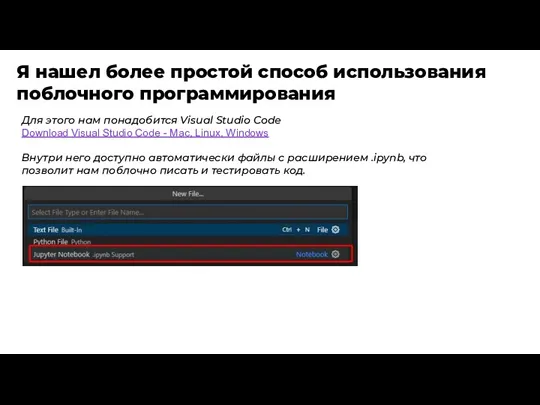 Я нашел более простой способ использования поблочного программирования

Для этого нам понадобится Visual Studio Code
Download Visual Studio Code - Mac, Linux, Windows

Внутри него доступно автоматически файлы с расширением .ipynb, что позволит нам поблочно писать и тестировать код.

New File...

Select File Type or Enter File Name...

Text File Built-In Ctrl + N File

Python File Python

Jupyter Notebook .ipynb Support Notebook